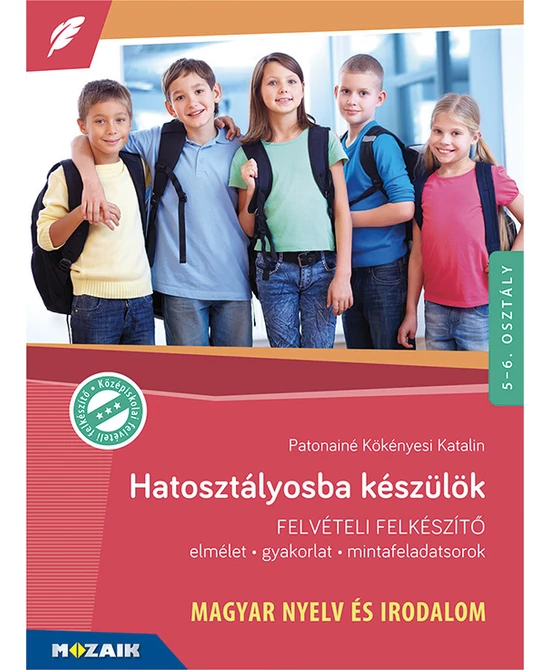 5–6. OSZTÁLY

Középiskolai felvételi felkészítő

Patonainé Kökényesi Katalin

Hatosztályosba készülök

FELVÉTELI FELKÉSZÍTŐ

elmélet • gyakorlat • mintafeladatsorok

MAGYAR NYELV ÉS IRODALOM

MOZAIK